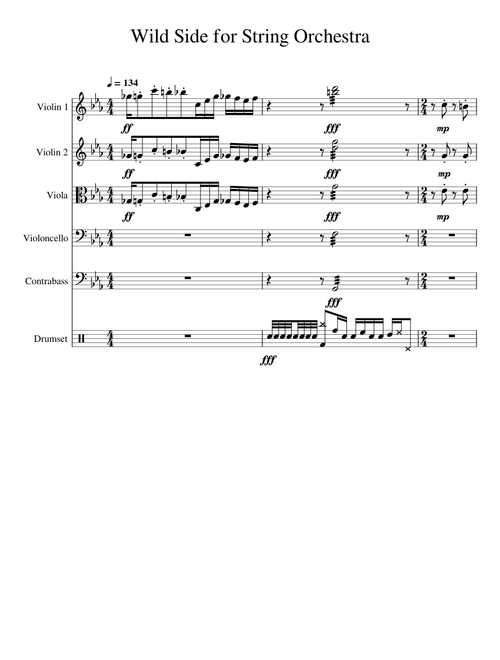 Wild Side for String Orchestra

♩ = 134

Violin 1
ff fff mp

Violin 2
ff fff mp

Viola
ff fff mp

Violoncello

Contrabass

fff

Drumset
fff